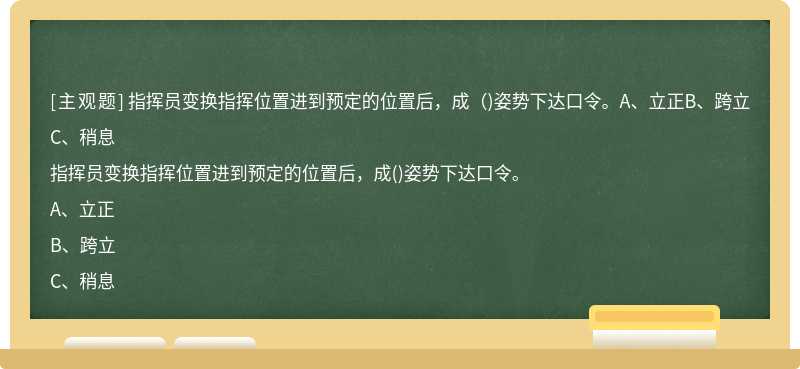 [主观题] 指挥员变换指挥位置进到预定的位置后，成 ()姿势下达口令。A、立正B、跨立C、稍息

指挥员变换指挥位置进到预定的位置后，成()姿势下达口令。

A、立正

B、跨立

C、稍息